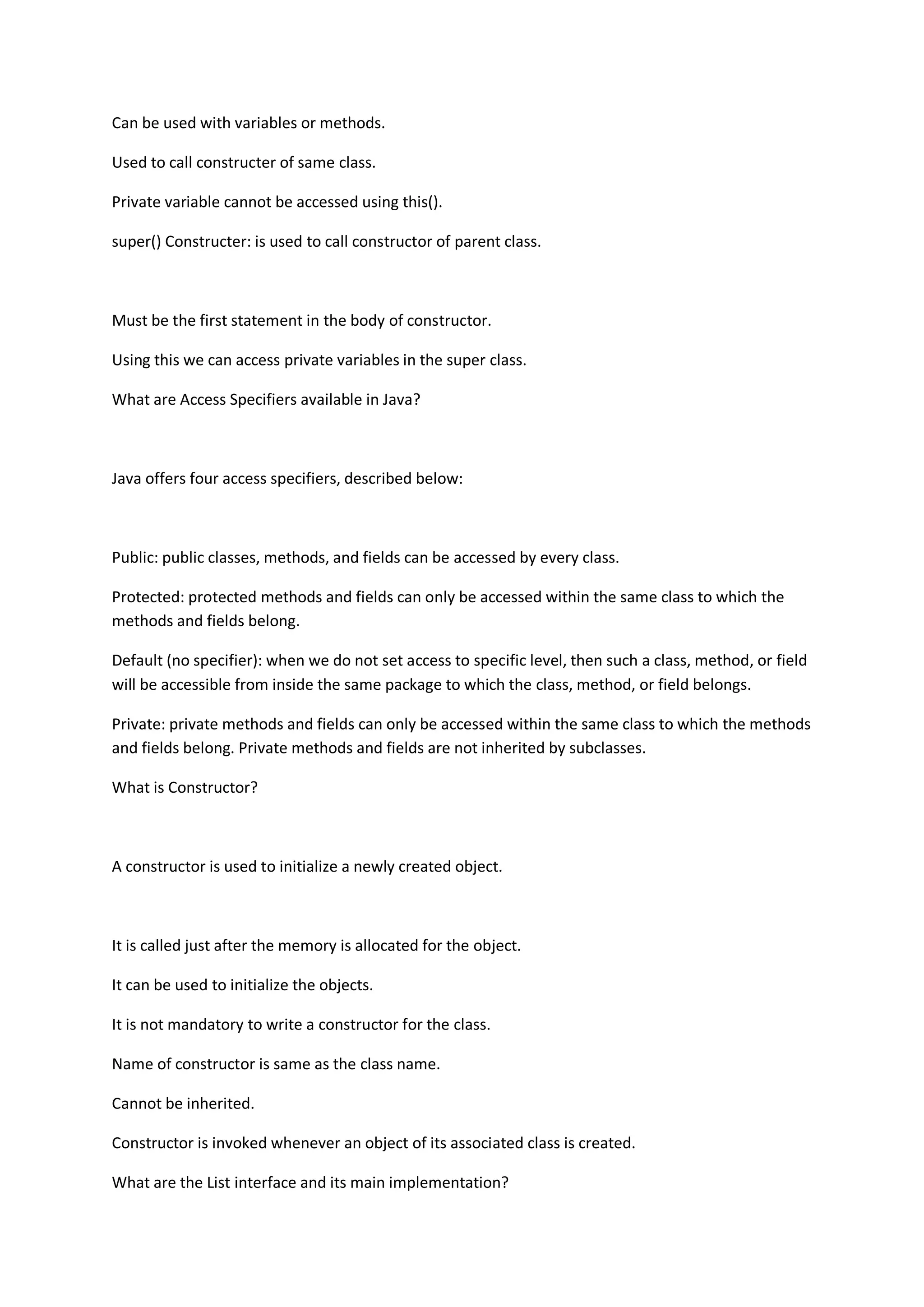 Can be used with variables or methods.

Used to call constructer of same class.

Private variable cannot be accessed using this().

super() Constructer: is used to call constructor of parent class.

Must be the first statement in the body of constructor.

Using this we can access private variables in the super class.

What are Access Specifiers available in Java?

Java offers four access specifiers, described below:

Public: public classes, methods, and fields can be accessed by every class.

Protected: protected methods and fields can only be accessed within the same class to which the methods and fields belong.

Default (no specifier): when we do not set access to specific level, then such a class, method, or field will be accessible from inside the same package to which the class, method, or field belongs.

Private: private methods and fields can only be accessed within the same class to which the methods and fields belong. Private methods and fields are not inherited by subclasses.

What is Constructor?

A constructor is used to initialize a newly created object.

It is called just after the memory is allocated for the object.

It can be used to initialize the objects.

It is not mandatory to write a constructor for the class.

Name of constructor is same as the class name.

Cannot be inherited.

Constructor is invoked whenever an object of its associated class is created.

What are the List interface and its main implementation?